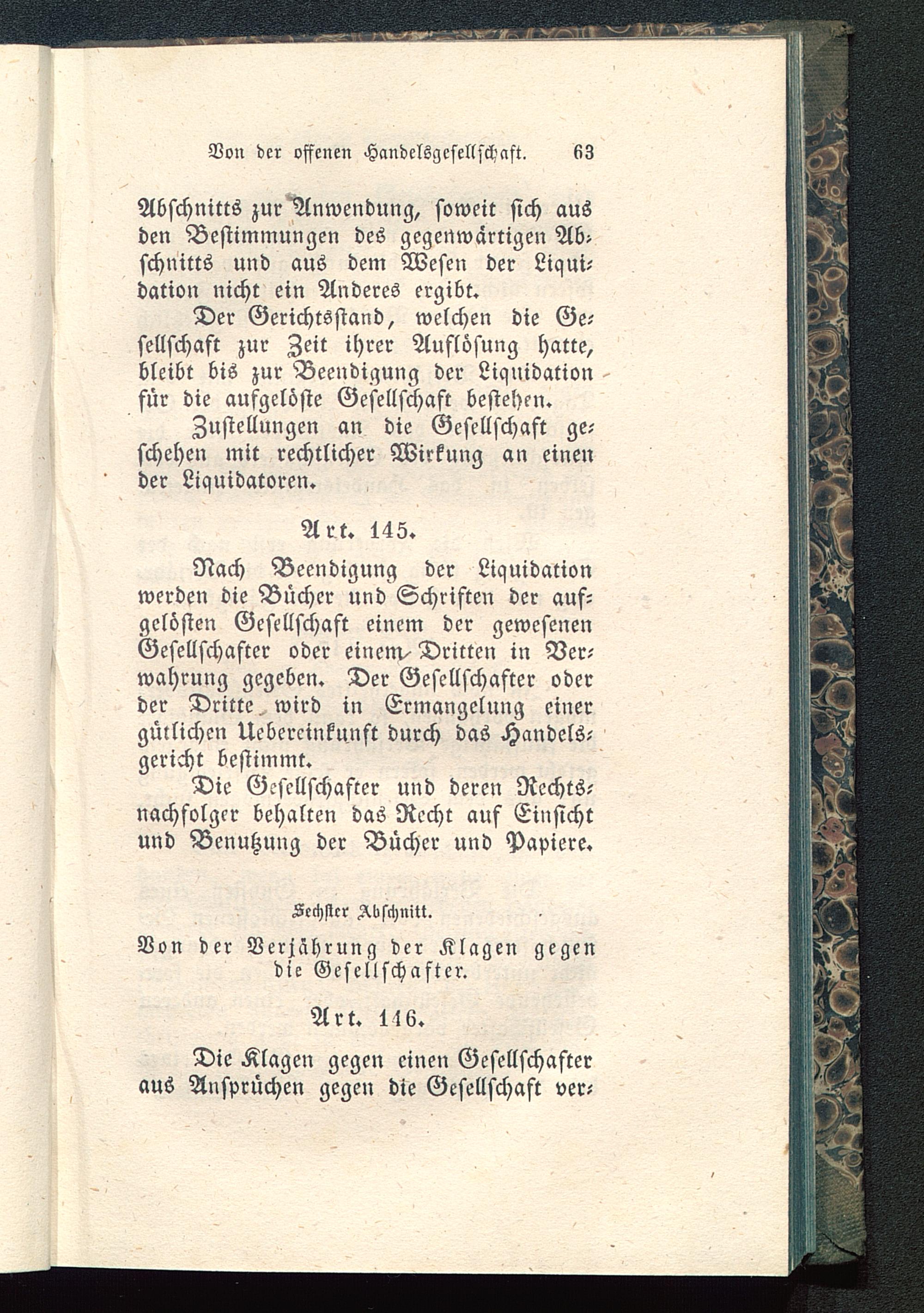 Von der offenen Handelsgesellschaft. 63

Abschnitts zur Anwendung, soweit sich aus den Bestimmungen des gegenwärtigen Abschnitts und aus dem Wesen der Liquidation nicht ein Anderes ergibt.

Der Gerichtsstand, welchen die Gesellschaft zur Zeit ihrer Auflösung hatte, bleibt bis zur Beendigung der Liquidation für die aufgelöste Gesellschaft bestehen.

Zustellungen an die Gesellschaft geschehen mit rechtlicher Wirkung an einen der Liquidatoren.

Art. 145.

Nach Beendigung der Liquidation werden die Bücher und Schriften der aufgelösten Gesellschaft einem der gewesenen Gesellschafter oder einem Dritten in Verwahrung gegeben. Der Gesellschafter oder der Dritte wird in Ermangelung einer gütlichen Uebereinkunft durch das Handelsgericht bestimmt.

Die Gesellschafter und deren Rechtsnachfolger behalten das Recht auf Einsicht und Benutzung der Bücher und Papiere.

Sechster Abschnitt.

Von der Verjährung der Klagen gegen die Gesellschafter.

Art. 146.

Die Klagen gegen einen Gesellschafter aus Ansprüchen gegen die Gesellschaft ver-